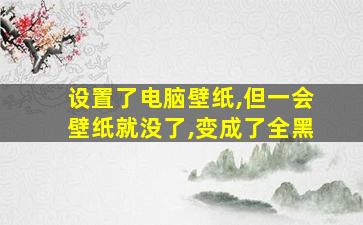 设置了电脑壁纸,但一会壁纸就没了,变成了全黑